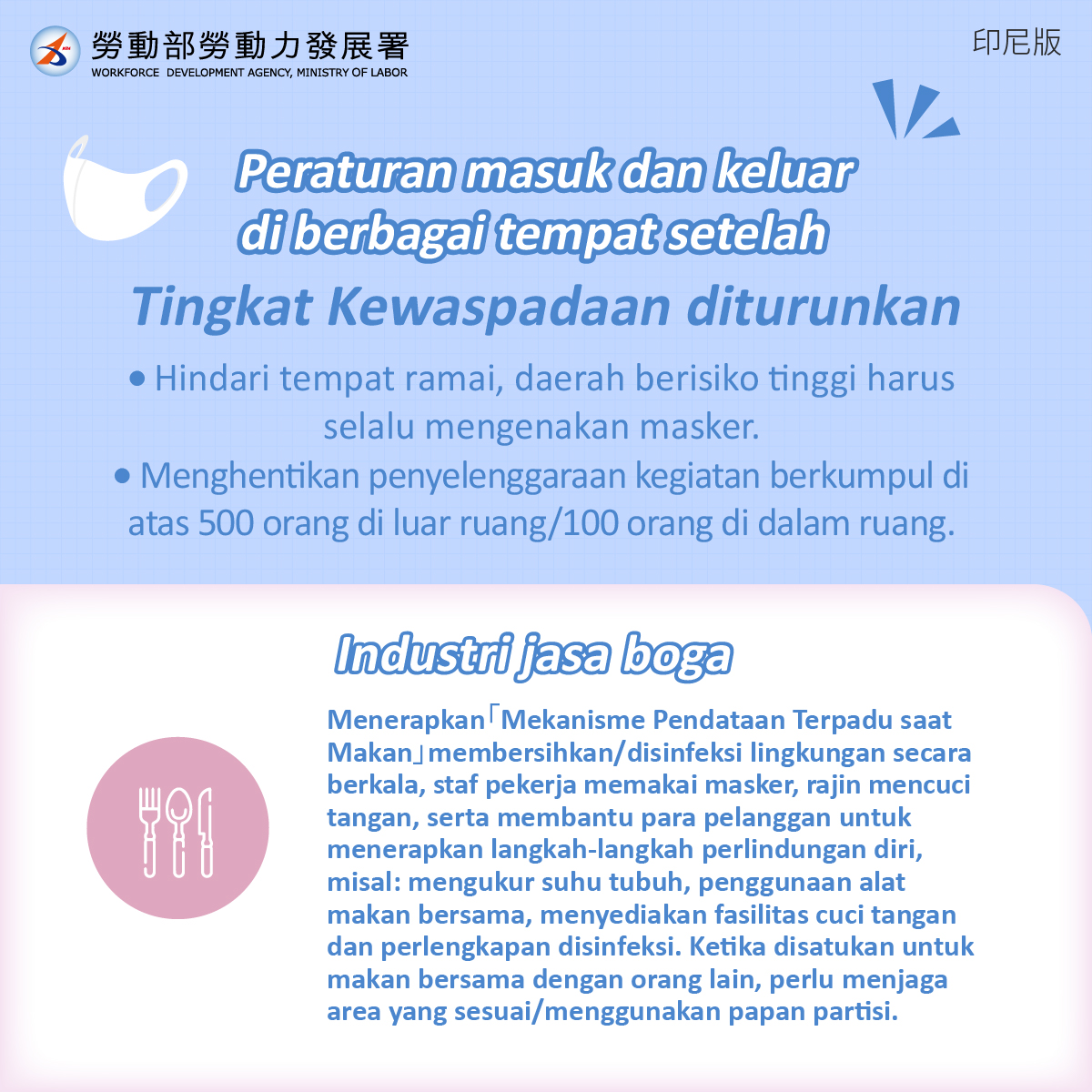 勞動部勞動力發展署
WORKFORCE DEVELOPMENT AGENCY, MINISTRY OF LABOR

印尼版

Peraturan masuk dan keluar di berbagai tempat setelah

Tingkat Kewaspadaan diturunkan

• Hindari tempat ramai, daerah berisiko tinggi harus selalu mengenakan masker.

• Menghentikan penyelenggaraan kegiatan berkumpul di atas 500 orang di luar ruang/100 orang di dalam ruang.

Industri jasa boga

Menerapkan「Mekanisme Pendataan Terpadu saat Makan」membersihkan/disinfeksi lingkungan secara berkala, staf pekerja memakai masker, rajin mencuci tangan, serta membantu para pelanggan untuk menerapkan langkah-langkah perlindungan diri, misal: mengukur suhu tubuh, penggunaan alat makan bersama, menyediakan fasilitas cuci tangan dan perlengkapan disinfeksi. Ketika disatukan untuk makan bersama dengan orang lain, perlu menjaga area yang sesuai/menggunakan papan partisi.